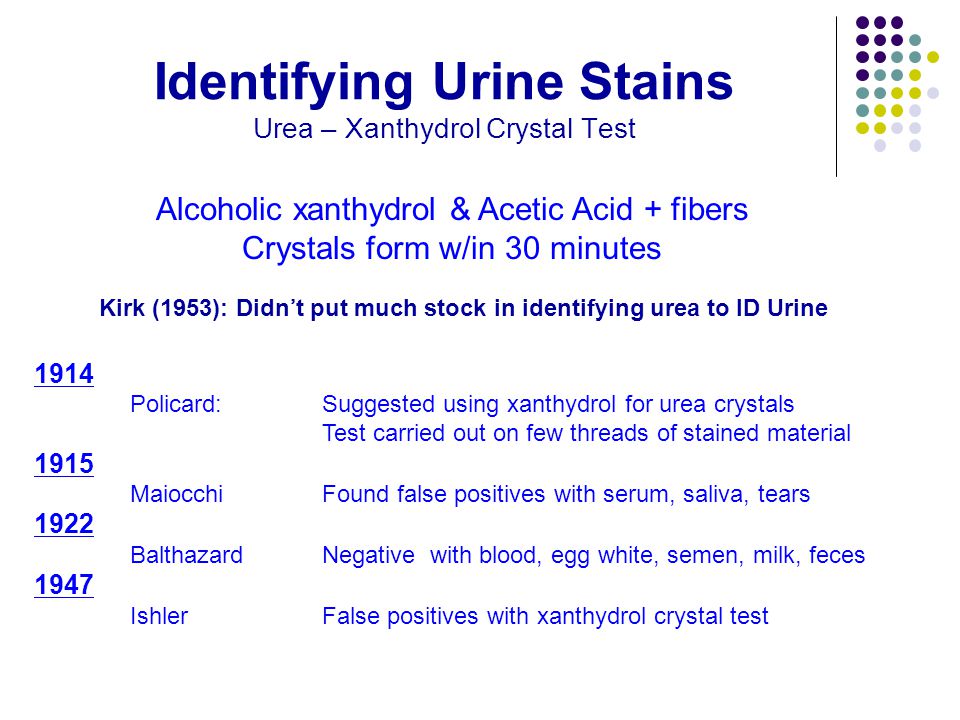 Identifying Urine Stains
Urea – Xanthydrol Crystal Test

Alcoholic xanthydrol & Acetic Acid + fibers
Crystals form w/in 30 minutes

Kirk (1953): Didn't put much stock in identifying urea to ID Urine

1914
Policard: Suggested using xanthydrol for urea crystals
Test carried out on few threads of stained material
1915
Maiocchi Found false positives with serum, saliva, tears
1922
Balthazard Negative with blood, egg white, semen, milk, feces
1947
Ishler False positives with xanthydrol crystal test